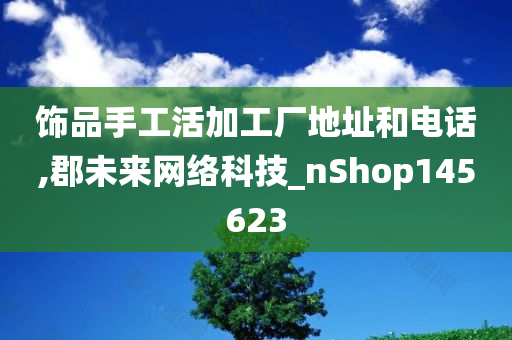 饰品手工活加工厂地址和电话,郡未来网络科技_nShop145623